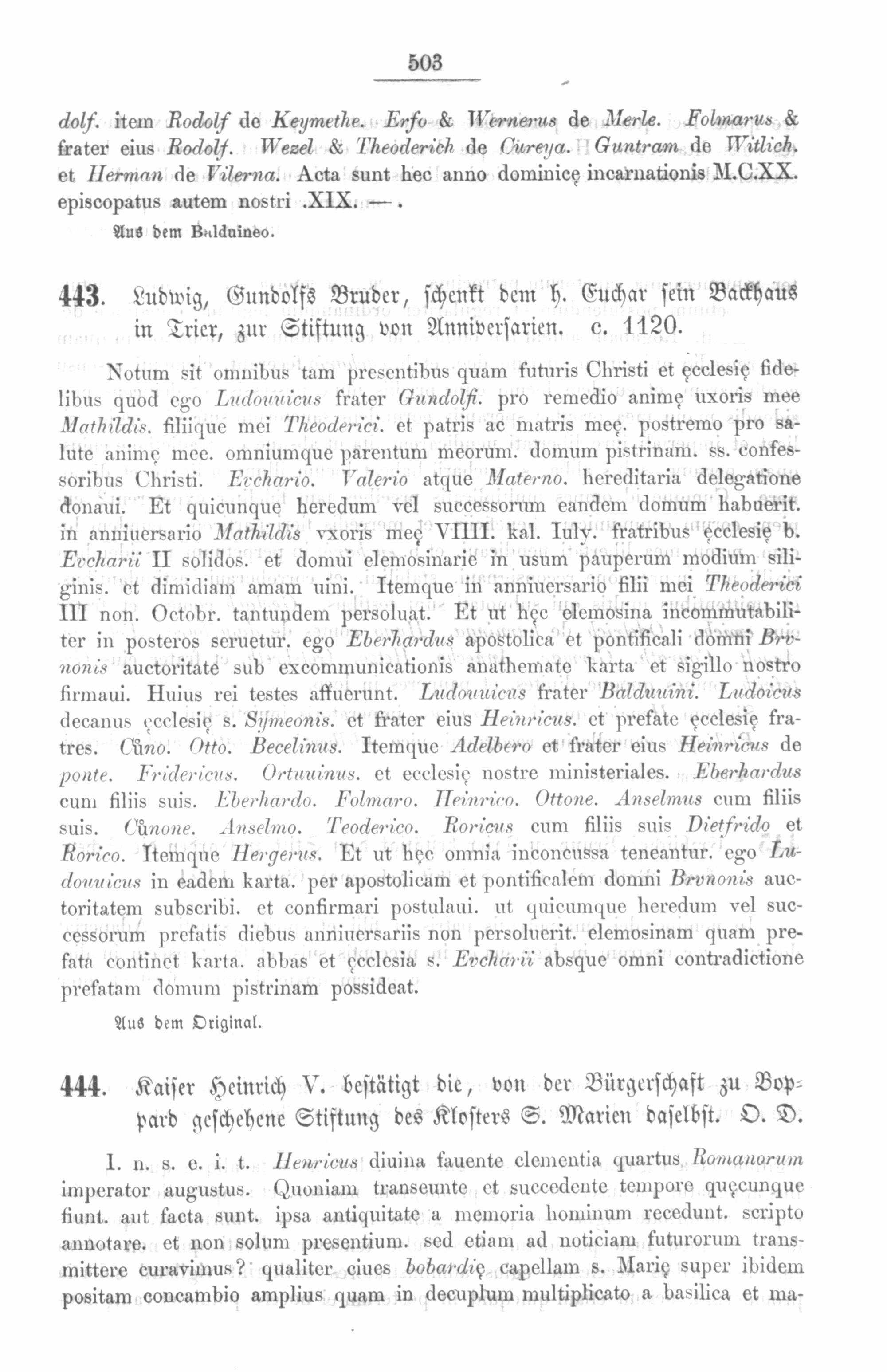 503

dolf. item Rodolf de Keymethe. Erfo & Wernerus de Merle. Folmarus & frater eius Rodolf. Wezel & Theoderich de Cureya. Guntram de Witlich. et Herman de Vilerna. Acta sunt hec anno dominicę incarnationis M.C.XX. episcopatus autem nostri .XIX. —.

Aus dem Balduineo.

443. Ludwig, Gundolfs Bruder, schenkt dem h. Euchar sein Backhaus in Trier, zur Stiftung von Anniversarien. c. 1120.

Notum sit omnibus tam presentibus quam futuris Christi et ęcclesię fidelibus quod ego Ludouuicus frater Gundolfi. pro remedio animę uxoris mee Mathildis. filiique mei Theoderici. et patris ac matris meę. postremo pro salute animę mee. omniumque parentum meorum. domum pistrinam. ss. confessoribus Christi. Evchario. Valerio atque Materno. hereditaria delegatione donaui. Et quicunque heredum vel successorum eandem domum habuerit. in anniuersario Mathildis vxoris meę VIIII. kal. Iuly. fratribus ęcclesię b. Evcharii II solidos. et domui elemosinarie in usum pauperum modium siliginis. et dimidiam amam uini. Itemque in anniuersario filii mei Theoderici III non. Octobr. tantundem persoluat. Et ut hęc elemosina incommutabiliter in posteros seruetur. ego Eberhardus apostolica et pontificali domni Brvnonis auctoritate sub excommunicationis anathemate karta et sigillo nostro firmaui. Huius rei testes affuerunt. Ludouuicus frater Balduuini. Ludoicus decanus ęcclesię s. Symeonis. et frater eius Heinricus. et prefate ęcclesię fratres. Cůno. Otto. Becelinus. Itemque Adelbero et frater eius Heinricus de ponte. Fridericus. Ortuuinus. et ecclesię nostre ministeriales. Eberhardus cum filiis suis. Eberhardo. Folmaro. Heinrico. Ottone. Anselmus cum filiis suis. Cůnone. Anselmo. Teoderico. Roricus cum filiis suis Dietfrido et Rorico. Itemque Hergerus. Et ut hęc omnia inconcussa teneantur. ego Ludouuicus in eadem karta. per apostolicam et pontificalem domni Brvnonis auctoritatem subscribi. et confirmari postulaui. ut quicumque heredum vel successorum prefatis diebus anniuersariis non persoluerit. elemosinam quam prefata continet karta. abbas et ęcclesia s. Evcharii absque omni contradictione prefatam domum pistrinam possideat.

Aus dem Original.

444. Kaiser Heinrich V. bestätigt die, von der Bürgerschaft zu Boppard geschehene Stiftung des Klosters S. Marien daselbst. O. D.

I. n. s. e. i. t. Henricus diuina fauente clementia quartus Romanorum imperator augustus. Quoniam transeunte et succedente tempore quęcunque fiunt. aut facta sunt. ipsa antiquitate a memoria hominum recedunt. scripto annotare. et non solum presentium. sed etiam ad noticiam futurorum transmittere curavimus? qualiter ciues bobardię capellam s. Marię super ibidem positam concambio amplius quam in decuplum multiplicato a basilica et ma-